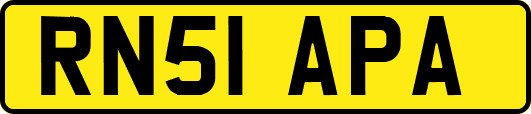 RN51 APA